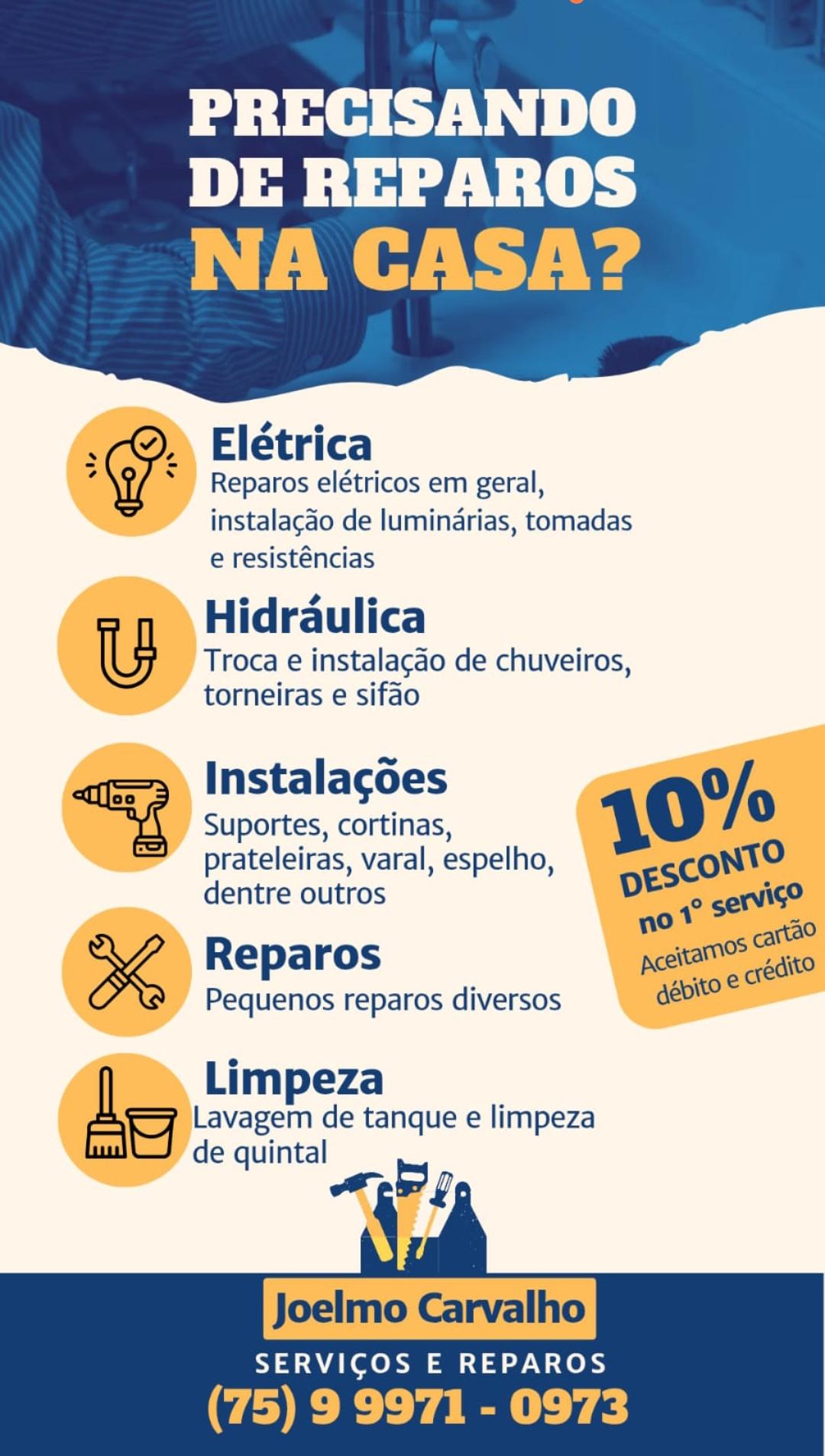 PRECISANDO DE REPAROS NA CASA?

Elétrica
Reparos elétricos em geral, instalação de luminárias, tomadas e resistências

Hidráulica
Troca e instalação de chuveiros, torneiras e sifão

Instalações
Suportes, cortinas, prateleiras, varal, espelho, dentre outros

Reparos
Pequenos reparos diversos

Limpeza
Lavagem de tanque e limpeza de quintal

10%
DESCONTO
no 1° serviço
Aceitamos cartão débito e crédito

Joelmo Carvalho
SERVIÇOS E REPAROS
(75) 9 9971 - 0973